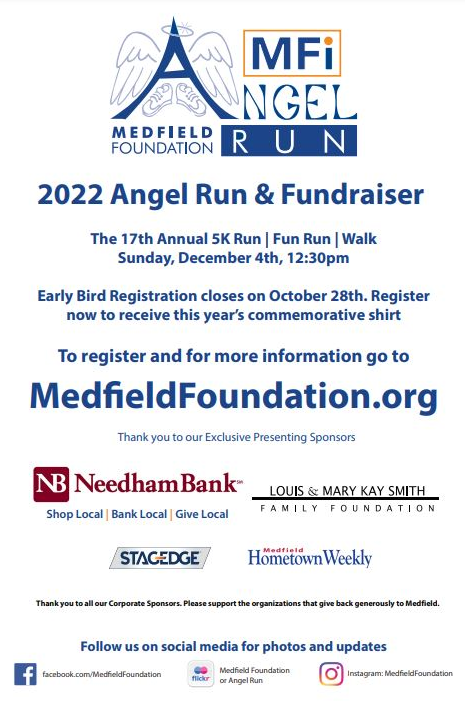 MFi
ANGEL
RUN
MEDFIELD
FOUNDATION

2022 Angel Run & Fundraiser

The 17th Annual 5K Run | Fun Run | Walk
Sunday, December 4th, 12:30pm

Early Bird Registration closes on October 28th. Register now to receive this year's commemorative shirt

To register and for more information go to

MedfieldFoundation.org

Thank you to our Exclusive Presenting Sponsors

NB NeedhamBank
Shop Local | Bank Local | Give Local

LOUIS & MARY KAY SMITH
FAMILY FOUNDATION

STAGEDGE

Medfield
HometownWeekly

Thank you to all our Corporate Sponsors. Please support the organizations that give back generously to Medfield.

Follow us on social media for photos and updates

facebook.com/MedfieldFoundation

flickr
Medfield Foundation
or Angel Run

Instagram: MedfieldFoundation